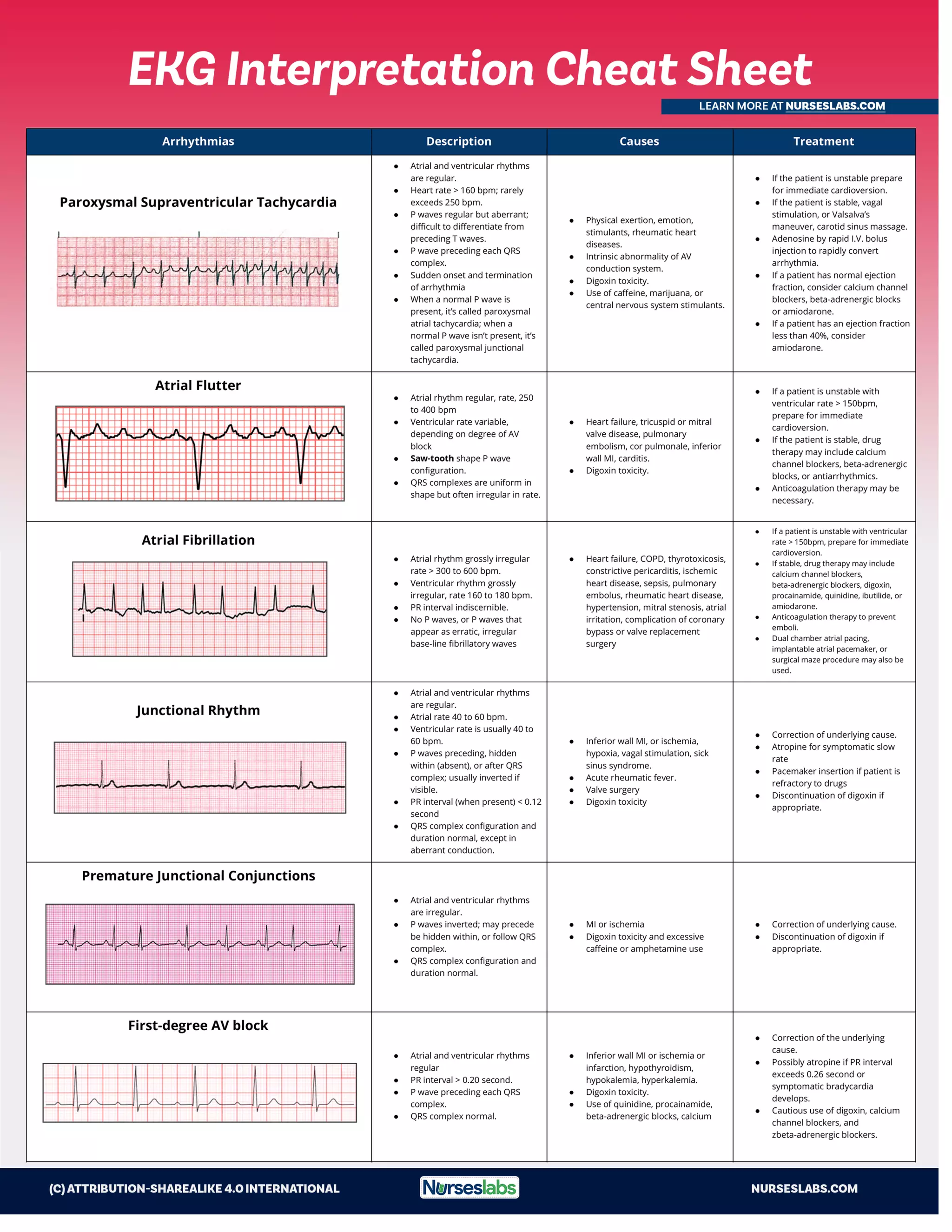 EKG Interpretation Cheat Sheet

LEARN MORE AT NURSESLABS.COM

| Arrhythmias | Description | Causes | Treatment |
|---|---|---|---|
| Paroxysmal Supraventricular Tachycardia | • Atrial and ventricular rhythms are regular. • Heart rate > 160 bpm; rarely exceeds 250 bpm. • P waves regular but aberrant; difficult to differentiate from preceding T waves. • P wave preceding each QRS complex. • Sudden onset and termination of arrhythmia • When a normal P wave is present, it's called paroxysmal atrial tachycardia; when a normal P wave isn't present, it's called paroxysmal junctional tachycardia. | • Physical exertion, emotion, stimulants, rheumatic heart diseases. • Intrinsic abnormality of AV conduction system. • Digoxin toxicity. • Use of caffeine, marijuana, or central nervous system stimulants. | • If the patient is unstable prepare for immediate cardioversion. • If the patient is stable, vagal stimulation, or Valsalva's maneuver, carotid sinus massage. • Adenosine by rapid I.V. bolus injection to rapidly convert arrhythmia. • If a patient has normal ejection fraction, consider calcium channel blockers, beta-adrenergic blocks or amiodarone. • If a patient has an ejection fraction less than 40%, consider amiodarone. |
| Atrial Flutter | • Atrial rhythm regular, rate, 250 to 400 bpm • Ventricular rate variable, depending on degree of AV block • Saw-tooth shape P wave configuration. • QRS complexes are uniform in shape but often irregular in rate. | • Heart failure, tricuspid or mitral valve disease, pulmonary embolism, cor pulmonale, inferior wall MI, carditis. • Digoxin toxicity. | • If a patient is unstable with ventricular rate > 150bpm, prepare for immediate cardioversion. • If the patient is stable, drug therapy may include calcium channel blockers, beta-adrenergic blocks, or antiarrhythmics. • Anticoagulation therapy may be necessary. |
| Atrial Fibrillation | • Atrial rhythm grossly irregular rate > 300 to 600 bpm. • Ventricular rhythm grossly irregular, rate 160 to 180 bpm. • PR interval indiscernible. • No P waves, or P waves that appear as erratic, irregular base-line fibrillatory waves | • Heart failure, COPD, thyrotoxicosis, constrictive pericarditis, ischemic heart disease, sepsis, pulmonary embolus, rheumatic heart disease, hypertension, mitral stenosis, atrial irritation, complication of coronary bypass or valve replacement surgery | • If a patient is unstable with ventricular rate > 150bpm, prepare for immediate cardioversion. • If stable, drug therapy may include calcium channel blockers, beta-adrenergic blockers, digoxin, procainamide, quinidine, ibutilide, or amiodarone. • Anticoagulation therapy to prevent emboli. • Dual chamber atrial pacing, implantable atrial pacemaker, or surgical maze procedure may also be used. |
| Junctional Rhythm | • Atrial and ventricular rhythms are regular. • Atrial rate 40 to 60 bpm. • Ventricular rate is usually 40 to 60 bpm. • P waves preceding, hidden within (absent), or after QRS complex; usually inverted if visible. • PR interval (when present) < 0.12 second • QRS complex configuration and duration normal, except in aberrant conduction. | • Inferior wall MI, or ischemia, hypoxia, vagal stimulation, sick sinus syndrome. • Acute rheumatic fever. • Valve surgery • Digoxin toxicity | • Correction of underlying cause. • Atropine for symptomatic slow rate • Pacemaker insertion if patient is refractory to drugs • Discontinuation of digoxin if appropriate. |
| Premature Junctional Conjunctions | • Atrial and ventricular rhythms are irregular. • P waves inverted; may precede be hidden within, or follow QRS complex. • QRS complex configuration and duration normal. | • MI or ischemia • Digoxin toxicity and excessive caffeine or amphetamine use | • Correction of underlying cause. • Discontinuation of digoxin if appropriate. |
| First-degree AV block | • Atrial and ventricular rhythms regular • PR interval > 0.20 second. • P wave preceding each QRS complex. • QRS complex normal. | • Inferior wall MI or ischemia or infarction, hypothyroidism, hypokalemia, hyperkalemia. • Digoxin toxicity. • Use of quinidine, procainamide, beta-adrenergic blocks, calcium | • Correction of the underlying cause. • Possibly atropine if PR interval exceeds 0.26 second or symptomatic bradycardia develops. • Cautious use of digoxin, calcium channel blockers, and zbeta-adrenergic blockers. |

(C) ATTRIBUTION-SHAREALIKE 4.0 INTERNATIONAL
Nurseslabs
NURSESLABS.COM